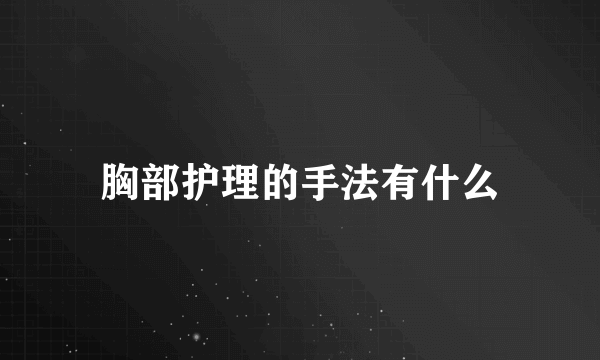 胸部护理的手法有什么